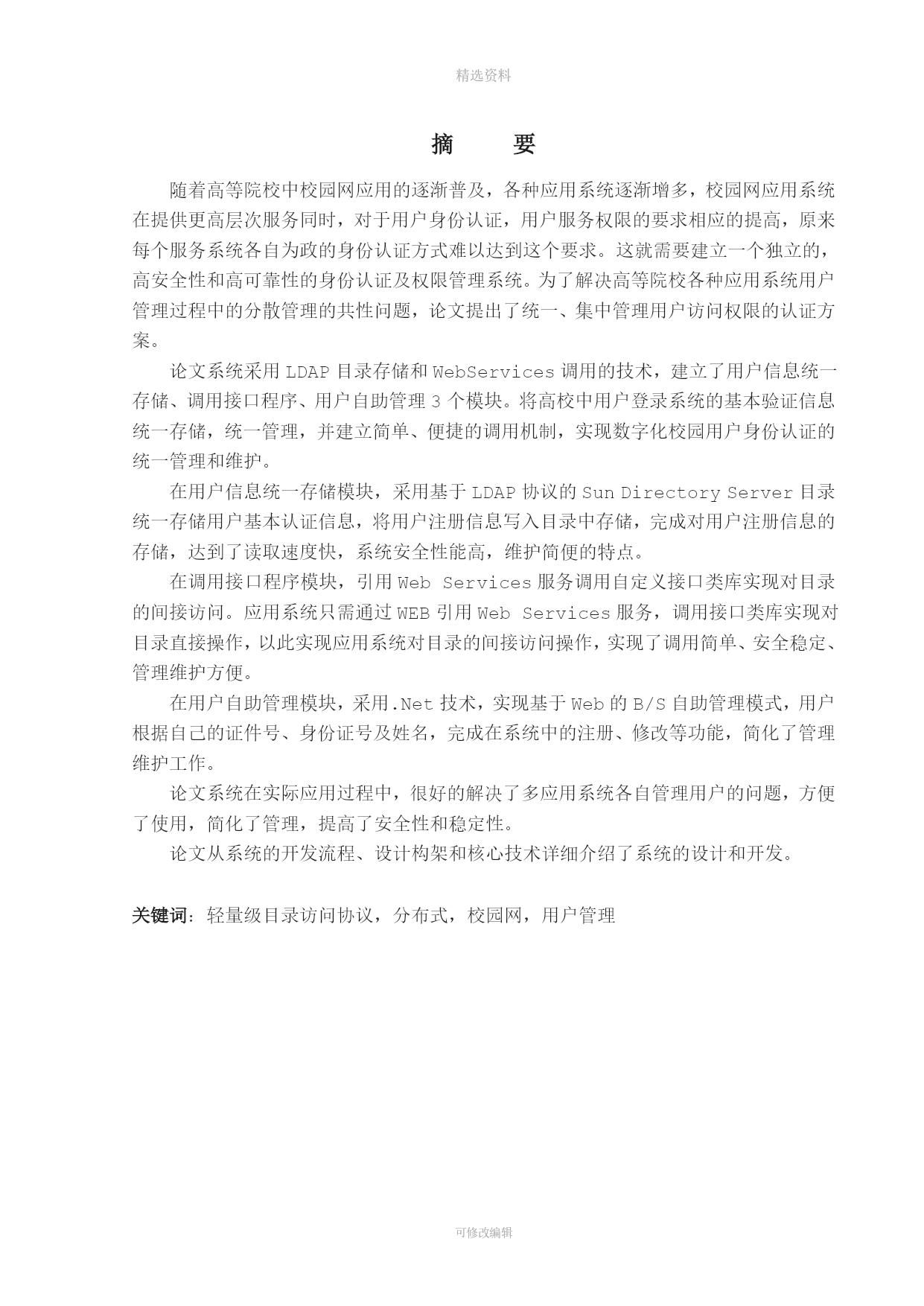 精选资料

摘　　要

随着高等院校中校园网应用的逐渐普及，各种应用系统逐渐增多，校园网应用系统在提供更高层次服务同时，对于用户身份认证，用户服务权限的要求相应的提高，原来每个服务系统各自为政的身份认证方式难以达到这个要求。这就需要建立一个独立的，高安全性和高可靠性的身份认证及权限管理系统。为了解决高等院校各种应用系统用户管理过程中的分散管理的共性问题，论文提出了统一、集中管理用户访问权限的认证方案。

论文系统采用 LDAP 目录存储和 WebServices 调用的技术，建立了用户信息统一存储、调用接口程序、用户自助管理 3 个模块。将高校中用户登录系统的基本验证信息统一存储，统一管理，并建立简单、便捷的调用机制，实现数字化校园用户身份认证的统一管理和维护。

在用户信息统一存储模块，采用基于 LDAP 协议的 Sun Directory Server 目录统一存储用户基本认证信息，将用户注册信息写入目录中存储，完成对用户注册信息的存储，达到了读取速度快，系统安全性能高，维护简便的特点。

在调用接口程序模块，引用 Web Services 服务调用自定义接口类库实现对目录的间接访问。应用系统只需通过 WEB 引用 Web Services 服务，调用接口类库实现对目录直接操作，以此实现应用系统对目录的间接访问操作，实现了调用简单、安全稳定、管理维护方便。

在用户自助管理模块，采用.Net 技术，实现基于 Web 的 B/S 自助管理模式，用户根据自己的证件号、身份证号及姓名，完成在系统中的注册、修改等功能，简化了管理维护工作。

论文系统在实际应用过程中，很好的解决了多应用系统各自管理用户的问题，方便了使用，简化了管理，提高了安全性和稳定性。

论文从系统的开发流程、设计构架和核心技术详细介绍了系统的设计和开发。

关键词：轻量级目录访问协议，分布式，校园网，用户管理

可修改编辑